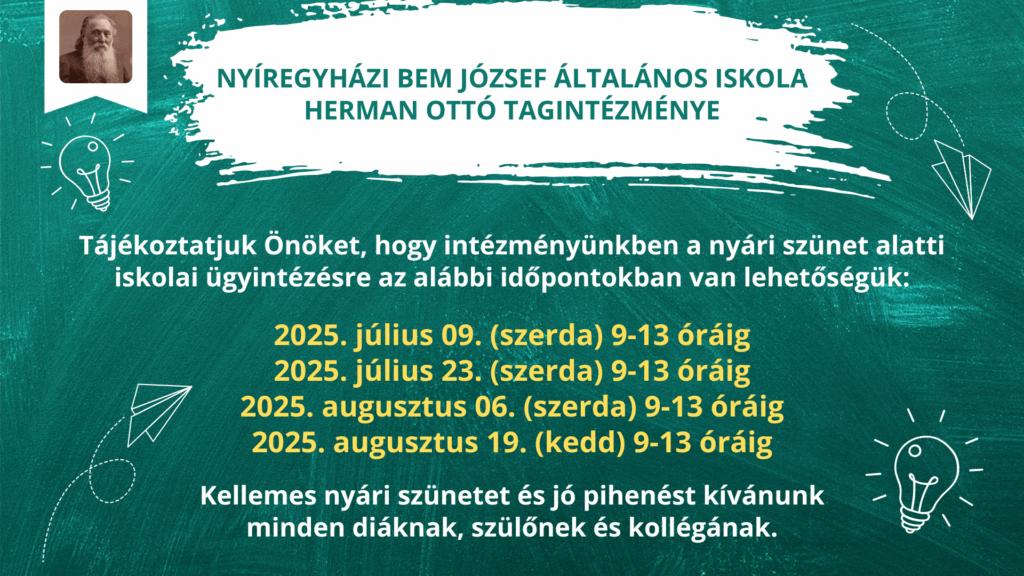 NYÍREGYHÁZI BEM JÓZSEF ÁLTALÁNOS ISKOLA
HERMAN OTTÓ TAGINTÉZMÉNYE

Tájékoztatjuk Önöket, hogy intézményünkben a nyári szünet alatti iskolai ügyintézésre az alábbi időpontokban van lehetőségük:

2025. július 09. (szerda) 9-13 óráig
2025. július 23. (szerda) 9-13 óráig
2025. augusztus 06. (szerda) 9-13 óráig
2025. augusztus 19. (kedd) 9-13 óráig

Kellemes nyári szünetet és jó pihenést kívánunk minden diáknak, szülőnek és kollégának.